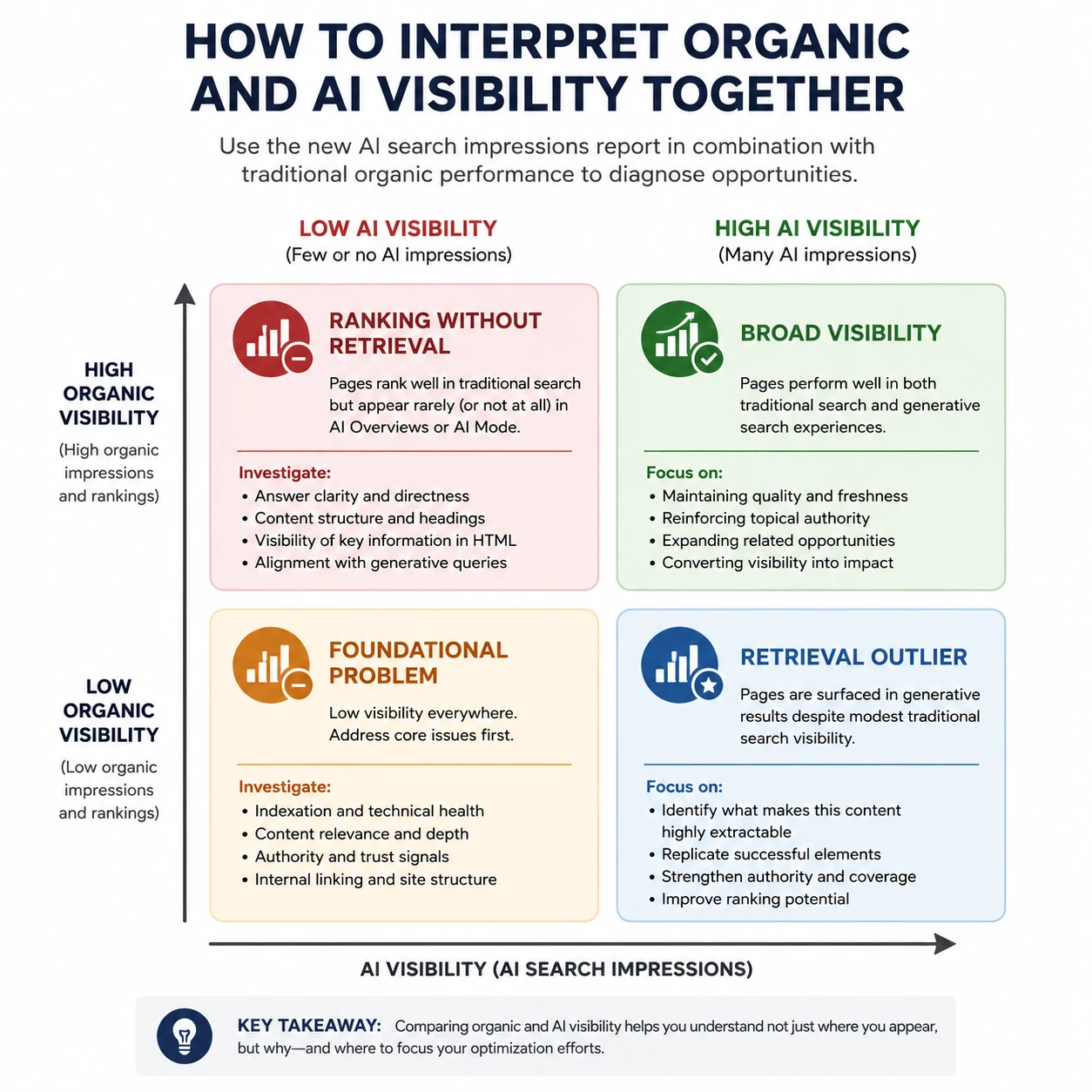 HOW TO INTERPRET ORGANIC AND AI VISIBILITY TOGETHER

Use the new AI search impressions report in combination with traditional organic performance to diagnose opportunities.

LOW AI VISIBILITY
(Few or no AI impressions)

HIGH AI VISIBILITY
(Many AI impressions)

HIGH ORGANIC VISIBILITY
(High organic impressions and rankings)

RANKING WITHOUT RETRIEVAL

Pages rank well in traditional search but appear rarely (or not at all) in AI Overviews or AI Mode.

Investigate:
• Answer clarity and directness
• Content structure and headings
• Visibility of key information in HTML
• Alignment with generative queries

BROAD VISIBILITY

Pages perform well in both traditional search and generative search experiences.

Focus on:
• Maintaining quality and freshness
• Reinforcing topical authority
• Expanding related opportunities
• Converting visibility into impact

LOW ORGANIC VISIBILITY
(Low organic impressions and rankings)

FOUNDATIONAL PROBLEM

Low visibility everywhere. Address core issues first.

Investigate:
• Indexation and technical health
• Content relevance and depth
• Authority and trust signals
• Internal linking and site structure

RETRIEVAL OUTLIER

Pages are surfaced in generative results despite modest traditional search visibility.

Focus on:
• Identify what makes this content highly extractable
• Replicate successful elements
• Strengthen authority and coverage
• Improve ranking potential

AI VISIBILITY (AI SEARCH IMPRESSIONS)

KEY TAKEAWAY: Comparing organic and AI visibility helps you understand not just where you appear, but why—and where to focus your optimization efforts.